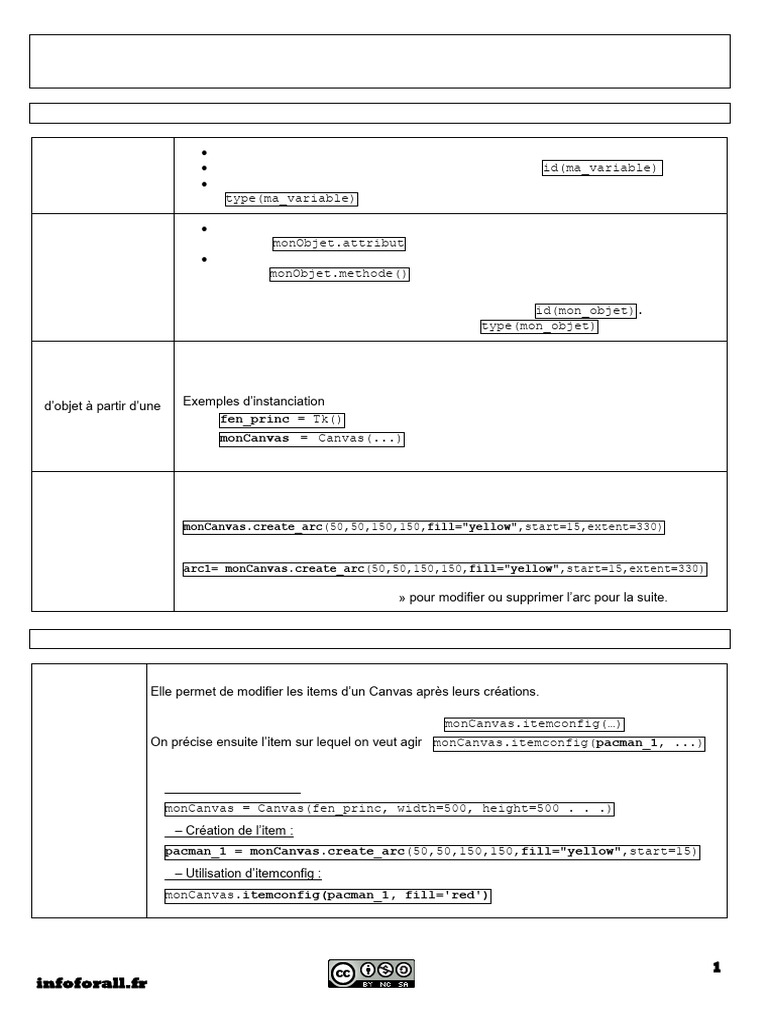 id(ma_variable)

type(ma_variable)

monObjet.attribut

monObjet.methode()

id(mon_objet).
type(mon_objet)

d'objet à partir d'une

Exemples d'instanciation
fen_princ = Tk()
monCanvas = Canvas(...)

monCanvas.create_arc(50,50,150,150,fill="yellow",start=15,extent=330)

arc1= monCanvas.create_arc(50,50,150,150,fill="yellow",start=15,extent=330)

» pour modifier ou supprimer l'arc pour la suite.

Elle permet de modifier les items d'un Canvas après leurs créations.

monCanvas.itemconfig(…)

On précise ensuite l'item sur lequel on veut agir monCanvas.itemconfig(pacman_1, ...)

monCanvas = Canvas(fen_princ, width=500, height=500 . . .)

– Création de l'item :

pacman_1 = monCanvas.create_arc(50,50,150,150,fill="yellow",start=15)

– Utilisation d'itemconfig :

monCanvas.itemconfig(pacman_1, fill='red')

infoforall.fr

BY NC SA

1